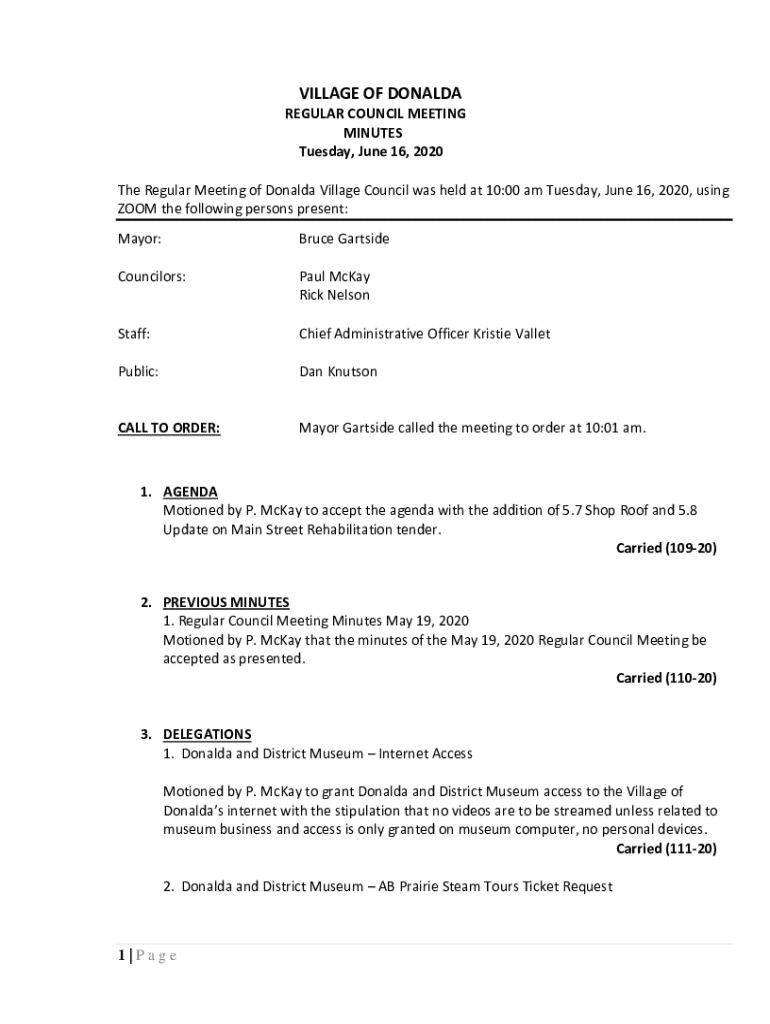 VILLAGE OF DONALDA
REGULAR COUNCIL MEETING
MINUTES
Tuesday, June 16, 2020

The Regular Meeting of Donalda Village Council was held at 10:00 am Tuesday, June 16, 2020, using ZOOM the following persons present:

Mayor: Bruce Gartside

Councilors: Paul McKay
Rick Nelson

Staff: Chief Administrative Officer Kristie Vallet

Public: Dan Knutson

CALL TO ORDER: Mayor Gartside called the meeting to order at 10:01 am.

1. AGENDA
Motioned by P. McKay to accept the agenda with the addition of 5.7 Shop Roof and 5.8 Update on Main Street Rehabilitation tender.
Carried (109-20)

2. PREVIOUS MINUTES
1. Regular Council Meeting Minutes May 19, 2020
Motioned by P. McKay that the minutes of the May 19, 2020 Regular Council Meeting be accepted as presented.
Carried (110-20)

3. DELEGATIONS
1. Donalda and District Museum – Internet Access

Motioned by P. McKay to grant Donalda and District Museum access to the Village of Donalda's internet with the stipulation that no videos are to be streamed unless related to museum business and access is only granted on museum computer, no personal devices.
Carried (111-20)

2. Donalda and District Museum – AB Prairie Steam Tours Ticket Request

1 | P a g e